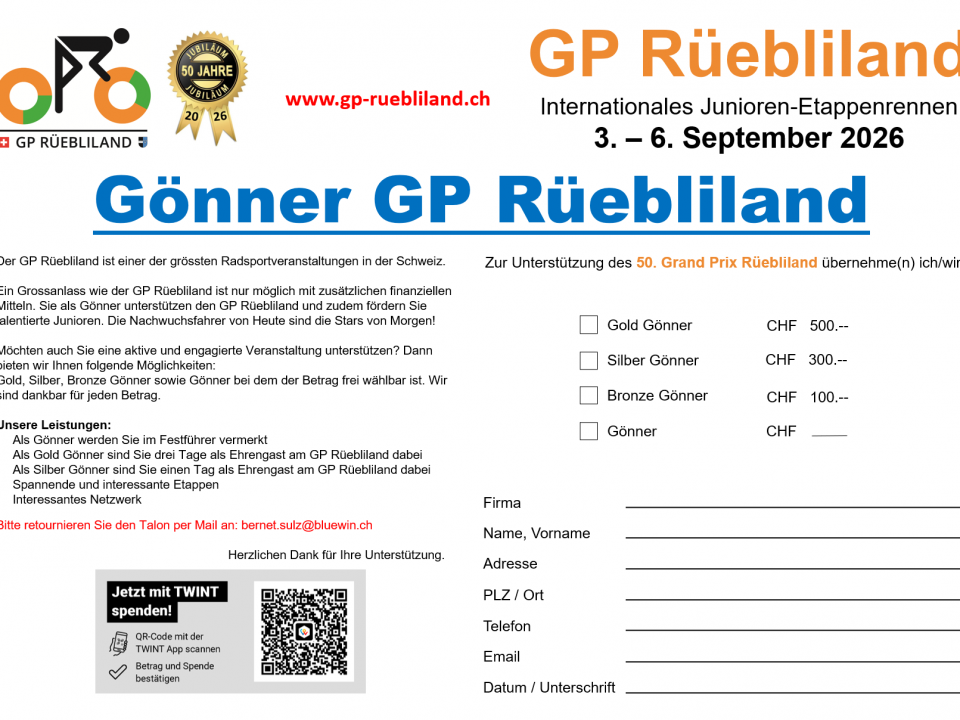 GP RÜEBLILAND

JUBILÄUM
50 JAHRE
JUBILÄUM
20 26

www.gp-ruebliland.ch

GP Rüebliland
Internationales Junioren-Etappenrennen
3. – 6. September 2026

Gönner GP Rüebliland

Der GP Rüebliland ist einer der grössten Radsportveranstaltungen in der Schweiz.

Ein Grossanlass wie der GP Rüebliland ist nur möglich mit zusätzlichen finanziellen Mitteln. Sie als Gönner unterstützen den GP Rüebliland und zudem fördern Sie talentierte Junioren. Die Nachwuchsfahrer von Heute sind die Stars von Morgen!

Möchten auch Sie eine aktive und engagierte Veranstaltung unterstützen? Dann bieten wir Ihnen folgende Möglichkeiten:
Gold, Silber, Bronze Gönner sowie Gönner bei dem der Betrag frei wählbar ist. Wir sind dankbar für jeden Betrag.

Unsere Leistungen:
Als Gönner werden Sie im Festführer vermerkt
Als Gold Gönner sind Sie drei Tage als Ehrengast am GP Rüebliland dabei
Als Silber Gönner sind Sie einen Tag als Ehrengast am GP Rüebliland dabei
Spannende und interessante Etappen
Interessantes Netzwerk

Bitte retournieren Sie den Talon per Mail an: bernet.sulz@bluewin.ch

Herzlichen Dank für Ihre Unterstützung.

Jetzt mit TWINT spenden!
QR-Code mit der TWINT App scannen
Betrag und Spende bestätigen

Zur Unterstützung des 50. Grand Prix Rüebliland übernehme(n) ich/wir

Gold Gönner CHF 500.--
Silber Gönner CHF 300.--
Bronze Gönner CHF 100.--
Gönner CHF

Firma
Name, Vorname
Adresse
PLZ / Ort
Telefon
Email
Datum / Unterschrift